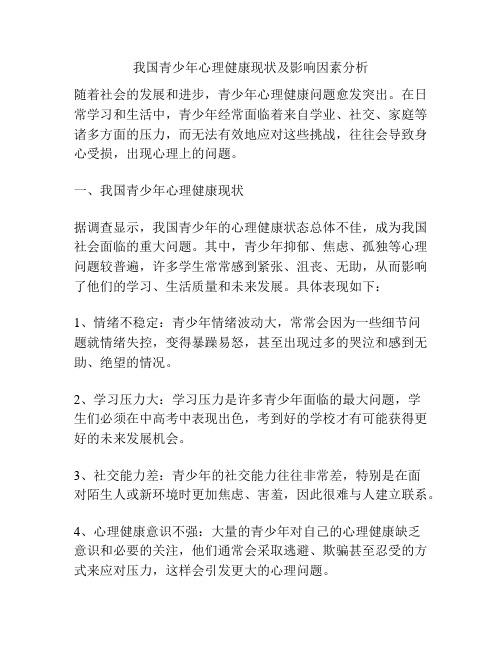 我国青少年心理健康现状及影响因素分析

随着社会的发展和进步，青少年心理健康问题愈发突出。在日常学习和生活中，青少年经常面临着来自学业、社交、家庭等诸多方面的压力，而无法有效地应对这些挑战，往往会导致身心受损，出现心理上的问题。

一、我国青少年心理健康现状

据调查显示，我国青少年的心理健康状态总体不佳，成为我国社会面临的重大问题。其中，青少年抑郁、焦虑、孤独等心理问题较普遍，许多学生常常感到紧张、沮丧、无助，从而影响了他们的学习、生活质量和未来发展。具体表现如下：

1、情绪不稳定：青少年情绪波动大，常常会因为一些细节问题就情绪失控，变得暴躁易怒，甚至出现过多的哭泣和感到无助、绝望的情况。

2、学习压力大：学习压力是许多青少年面临的最大问题，学生们必须在中高考中表现出色，考到好的学校才有可能获得更好的未来发展机会。

3、社交能力差：青少年的社交能力往往非常差，特别是在面对陌生人或新环境时更加焦虑、害羞，因此很难与人建立联系。

4、心理健康意识不强：大量的青少年对自己的心理健康缺乏意识和必要的关注，他们通常会采取逃避、欺骗甚至忍受的方式来应对压力，这样会引发更大的心理问题。